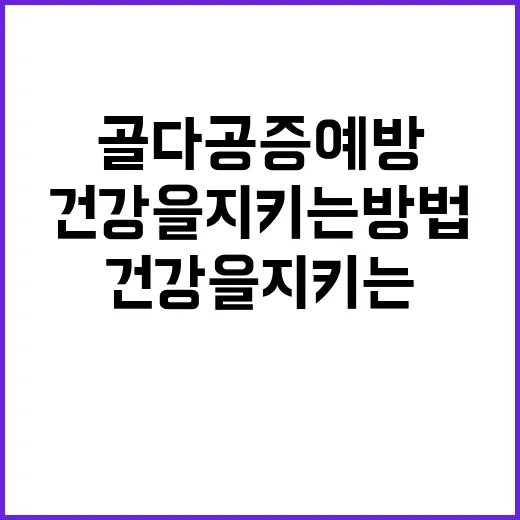 골다공증예방
건강을지키는방법
건강을지키는